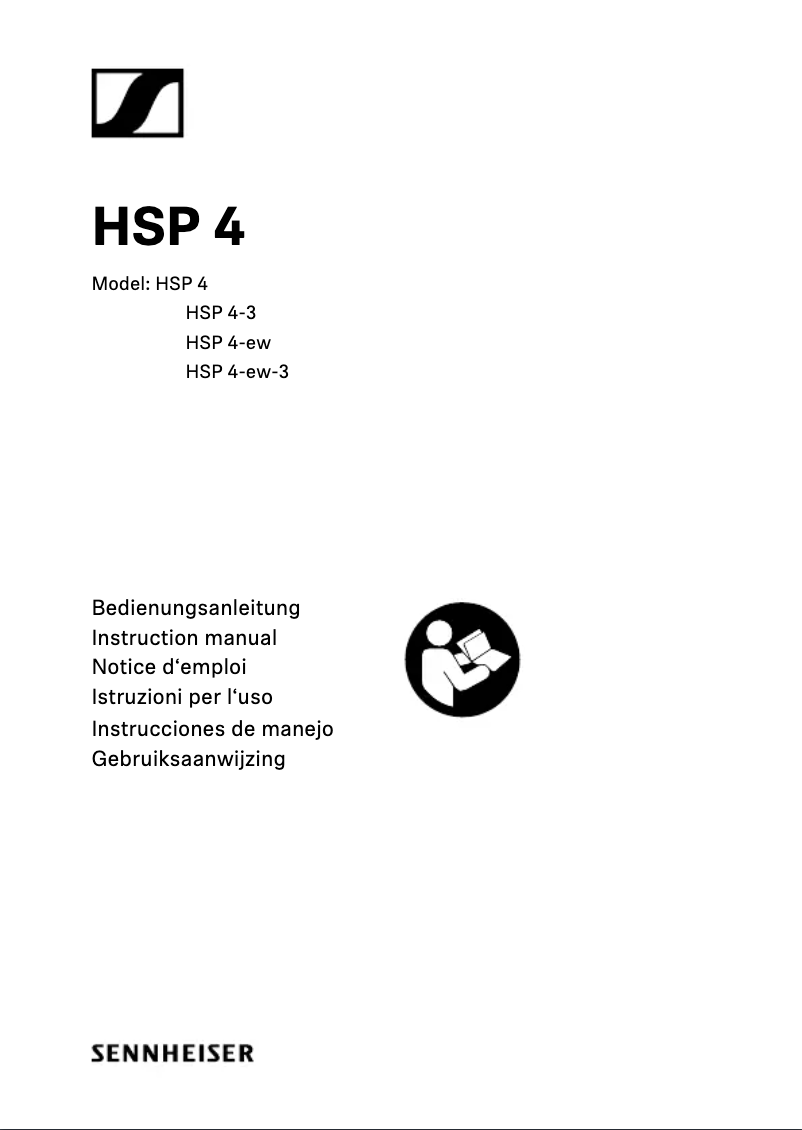 HSP 4

Model: HSP 4
HSP 4-3
HSP 4-ew
HSP 4-ew-3

Bedienungsanleitung
Instruction manual
Notice d‘emploi
Istruzioni per l‘uso
Instrucciones de manejo
Gebruiksaanwijzing

SENNHEISER